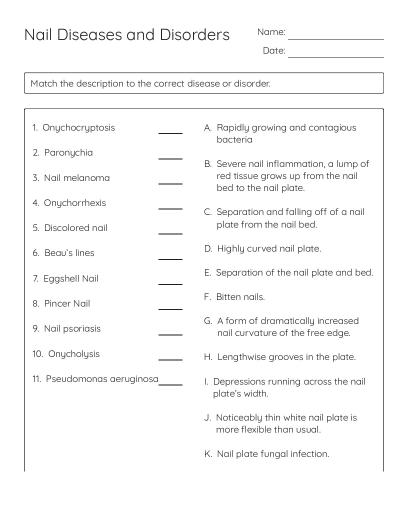 Nail Diseases and Disorders

Name: ____________

Date: ____________

Match the description to the correct disease or disorder.

1. Onychocryptosis ____
2. Paronychia ____
3. Nail melanoma ____
4. Onychorrhexis ____
5. Discolored nail ____
6. Beau's lines ____
7. Eggshell Nail ____
8. Pincer Nail ____
9. Nail psoriasis ____
10. Onycholysis ____
11. Pseudomonas aeruginosa ____

A. Rapidly growing and contagious bacteria

B. Severe nail inflammation, a lump of red tissue grows up from the nail bed to the nail plate.

C. Separation and falling off of a nail plate from the nail bed.

D. Highly curved nail plate.

E. Separation of the nail plate and bed.

F. Bitten nails.

G. A form of dramatically increased nail curvature of the free edge.

H. Lengthwise grooves in the plate.

I. Depressions running across the nail plate's width.

J. Noticeably thin white nail plate is more flexible than usual.

K. Nail plate fungal infection.